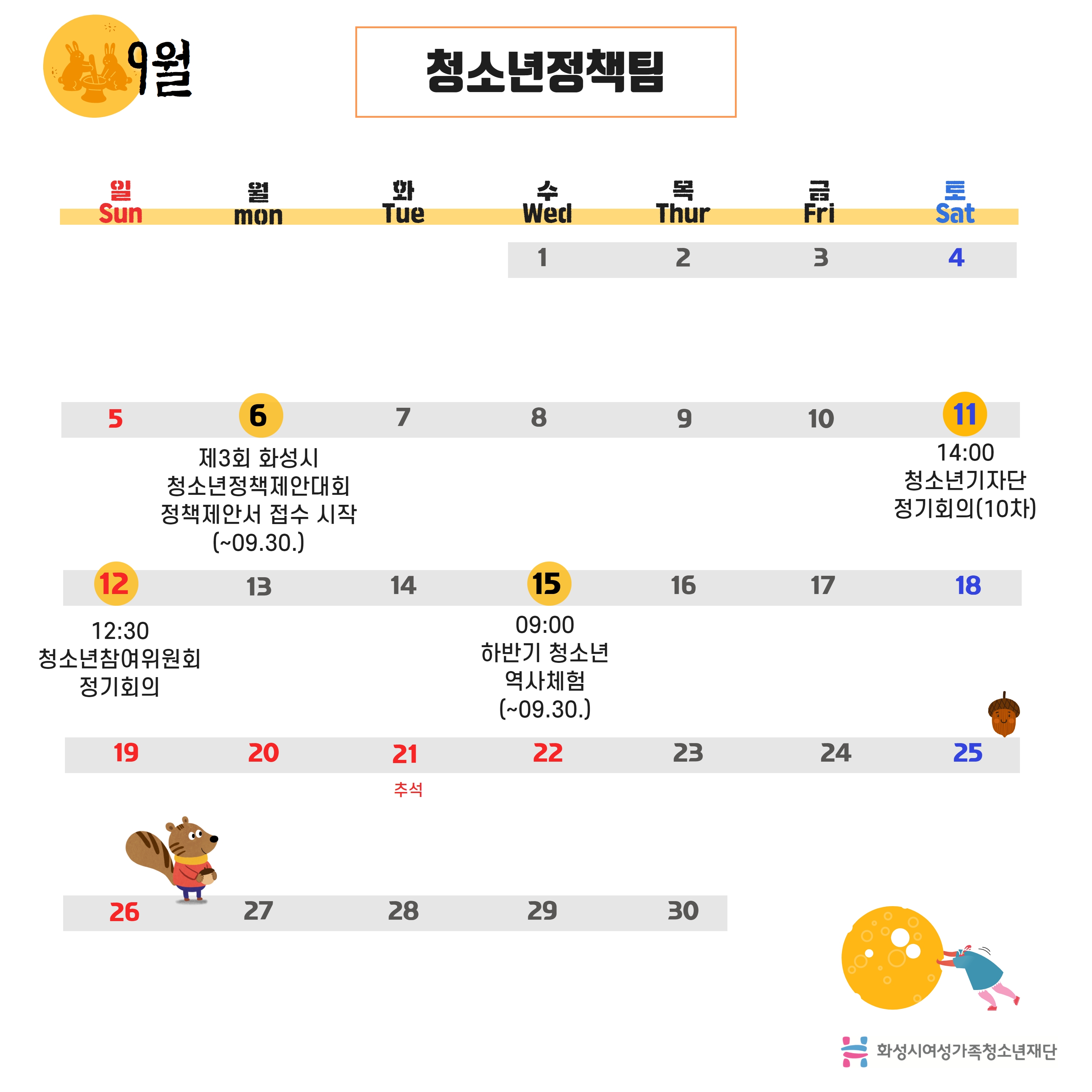 9월

청소년정책팀

| 일 Sun | 월 mon | 화 Tue | 수 Wed | 목 Thur | 금 Fri | 토 Sat |
|---|---|---|---|---|---|---|
| | | | 1 | 2 | 3 | 4 |
| 5 | 6 제3회 화성시 청소년정책제안대회 정책제안서 접수 시작 (~09.30.) | 7 | 8 | 9 | 10 | 11 14:00 청소년기자단 정기회의(10차) |
| 12 12:30 청소년참여위원회 정기회의 | 13 | 14 | 15 09:00 하반기 청소년 역사체험 (~09.30.) | 16 | 17 | 18 |
| 19 | 20 | 21 추석 | 22 | 23 | 24 | 25 |
| 26 | 27 | 28 | 29 | 30 | | |

화성시여성가족청소년재단